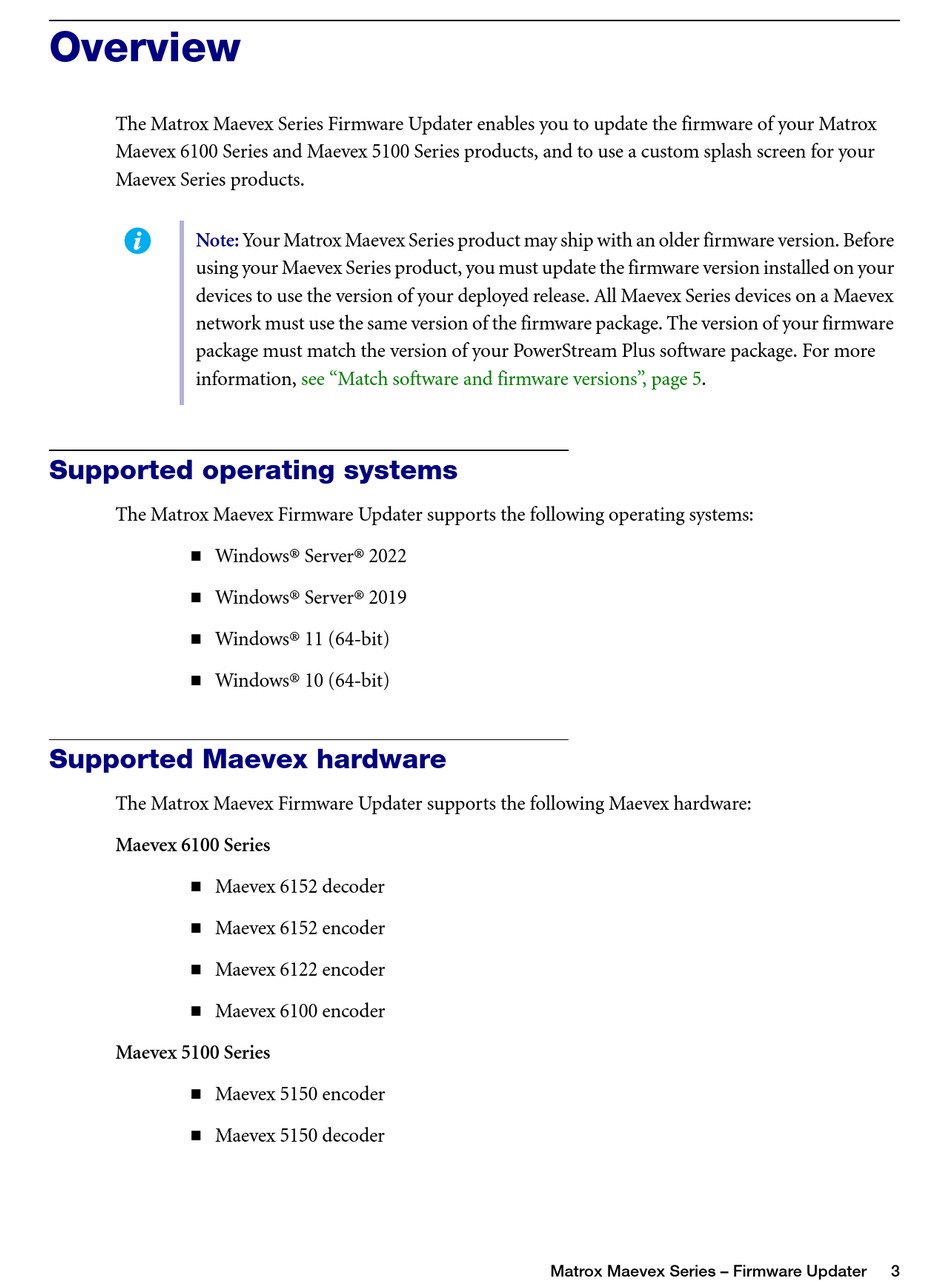 Overview

The Matrox Maevex Series Firmware Updater enables you to update the firmware of your Matrox Maevex 6100 Series and Maevex 5100 Series products, and to use a custom splash screen for your Maevex Series products.

Note: Your Matrox Maevex Series product may ship with an older firmware version. Before using your Maevex Series product, you must update the firmware version installed on your devices to use the version of your deployed release. All Maevex Series devices on a Maevex network must use the same version of the firmware package. The version of your firmware package must match the version of your PowerStream Plus software package. For more information, see “Match software and firmware versions”, page 5.

Supported operating systems

The Matrox Maevex Firmware Updater supports the following operating systems:

■ Windows® Server® 2022

■ Windows® Server® 2019

■ Windows® 11 (64-bit)

■ Windows® 10 (64-bit)

Supported Maevex hardware

The Matrox Maevex Firmware Updater supports the following Maevex hardware:

Maevex 6100 Series

■ Maevex 6152 decoder

■ Maevex 6152 encoder

■ Maevex 6122 encoder

■ Maevex 6100 encoder

Maevex 5100 Series

■ Maevex 5150 encoder

■ Maevex 5150 decoder

Matrox Maevex Series – Firmware Updater 3